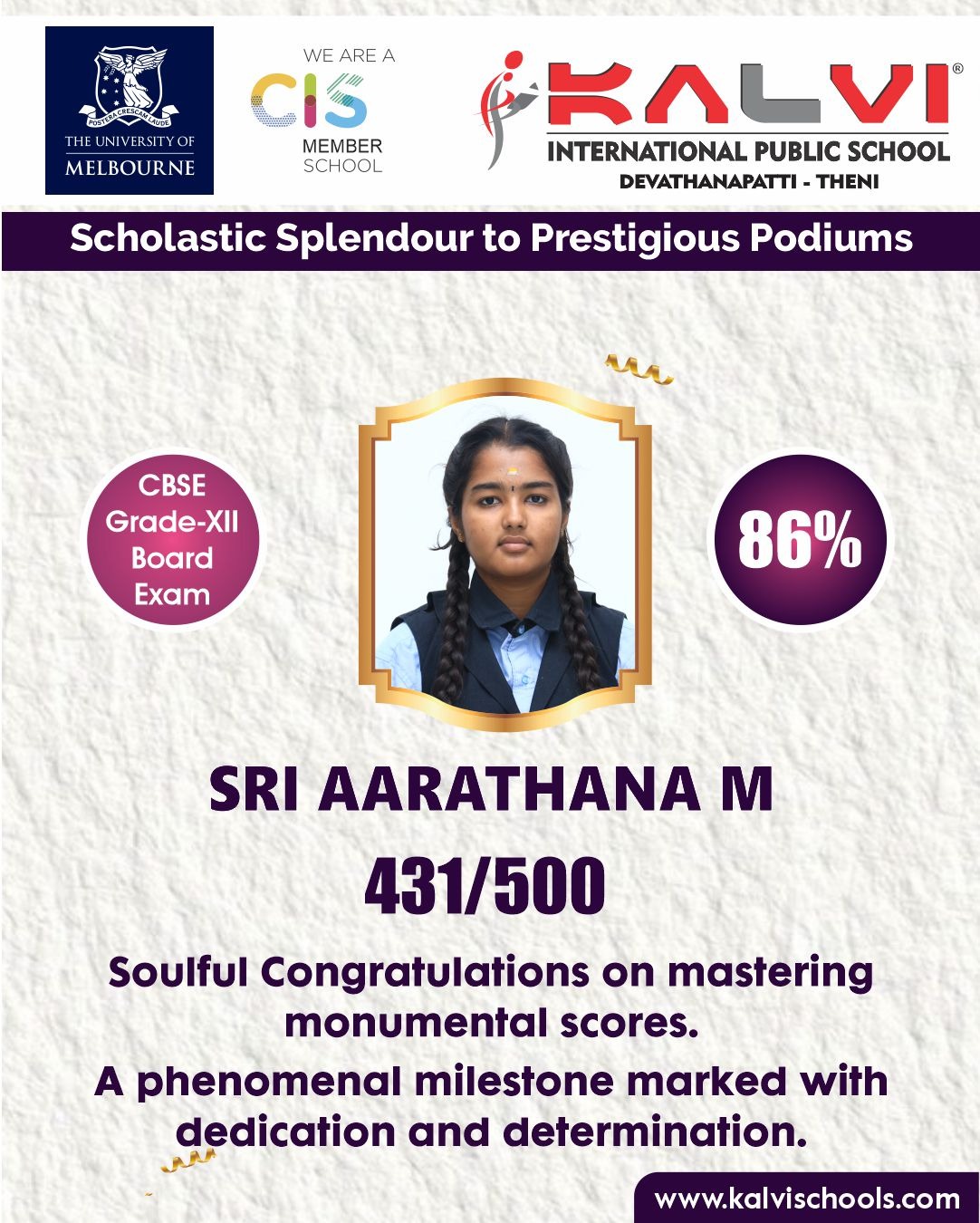 POSTERA CRESCAM LAUDE
THE UNIVERSITY OF MELBOURNE

WE ARE A CIS MEMBER SCHOOL

KALVI®
INTERNATIONAL PUBLIC SCHOOL
DEVATHANAPATTI - THENI

Scholastic Splendour to Prestigious Podiums

CBSE Grade-XII Board Exam

86%

SRI AARATHANA M

431/500

Soulful Congratulations on mastering monumental scores.

A phenomenal milestone marked with dedication and determination.

www.kalvischools.com